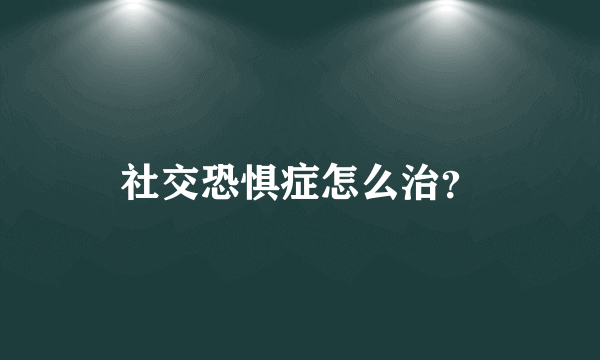 社交恐惧症怎么治?